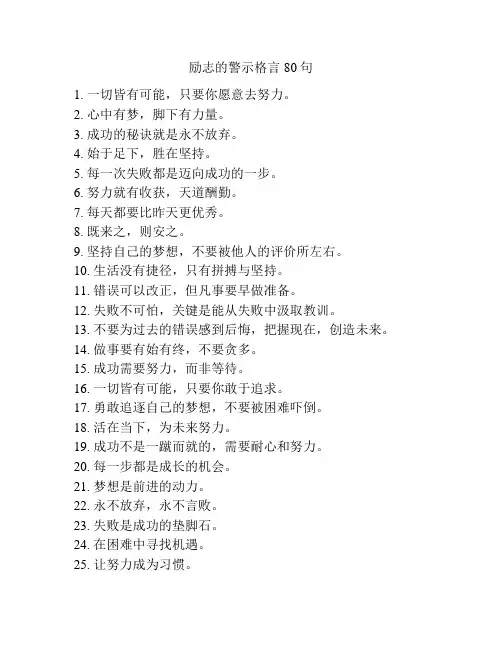 励志的警示格言 80 句

1. 一切皆有可能，只要你愿意去努力。
2. 心中有梦，脚下有力量。
3. 成功的秘诀就是永不放弃。
4. 始于足下，胜在坚持。
5. 每一次失败都是迈向成功的一步。
6. 努力就有收获，天道酬勤。
7. 每天都要比昨天更优秀。
8. 既来之，则安之。
9. 坚持自己的梦想，不要被他人的评价所左右。
10. 生活没有捷径，只有拼搏与坚持。
11. 错误可以改正，但凡事要早做准备。
12. 失败不可怕，关键是能从失败中汲取教训。
13. 不要为过去的错误感到后悔，把握现在，创造未来。
14. 做事要有始有终，不要贪多。
15. 成功需要努力，而非等待。
16. 一切皆有可能，只要你敢于追求。
17. 勇敢追逐自己的梦想，不要被困难吓倒。
18. 活在当下，为未来努力。
19. 成功不是一蹴而就的，需要耐心和努力。
20. 每一步都是成长的机会。
21. 梦想是前进的动力。
22. 永不放弃，永不言败。
23. 失败是成功的垫脚石。
24. 在困难中寻找机遇。
25. 让努力成为习惯。